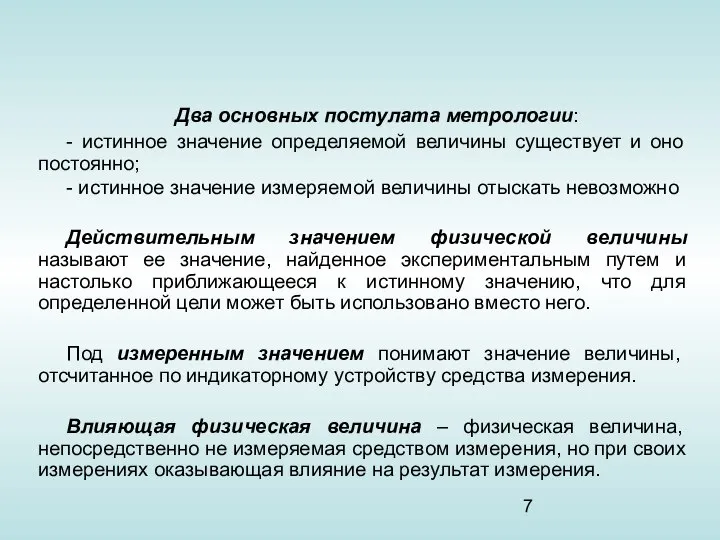 Два основных постулата метрологии:

- истинное значение определяемой величины существует и оно постоянно;

- истинное значение измеряемой величины отыскать невозможно

Действительным значением физической величины называют ее значение, найденное экспериментальным путем и настолько приближающееся к истинному значению, что для определенной цели может быть использовано вместо него.

Под измеренным значением понимают значение величины, отсчитанное по индикаторному устройству средства измерения.

Влияющая физическая величина – физическая величина, непосредственно не измеряемая средством измерения, но при своих измерениях оказывающая влияние на результат измерения.

7